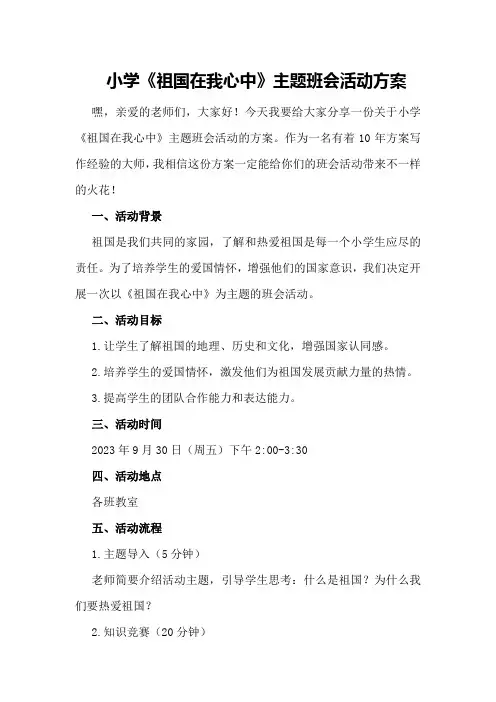 小学《祖国在我心中》主题班会活动方案

嘿，亲爱的老师们，大家好！今天我要给大家分享一份关于小学《祖国在我心中》主题班会活动的方案。作为一名有着 10 年方案写作经验的大师，我相信这份方案一定能给你们的班会活动带来不一样的火花！

一、活动背景

祖国是我们共同的家园，了解和热爱祖国是每一个小学生应尽的责任。为了培养学生的爱国情怀，增强他们的国家意识，我们决定开展一次以《祖国在我心中》为主题的班会活动。

二、活动目标

1.让学生了解祖国的地理、历史和文化，增强国家认同感。

2.培养学生的爱国情怀，激发他们为祖国发展贡献力量的热情。

3.提高学生的团队合作能力和表达能力。

三、活动时间

2023 年 9 月 30 日（周五）下午 2:00-3:30

四、活动地点

各班教室

五、活动流程

1.主题导入（5 分钟）

老师简要介绍活动主题，引导学生思考：什么是祖国？为什么我们要热爱祖国？

2.知识竞赛（20 分钟）